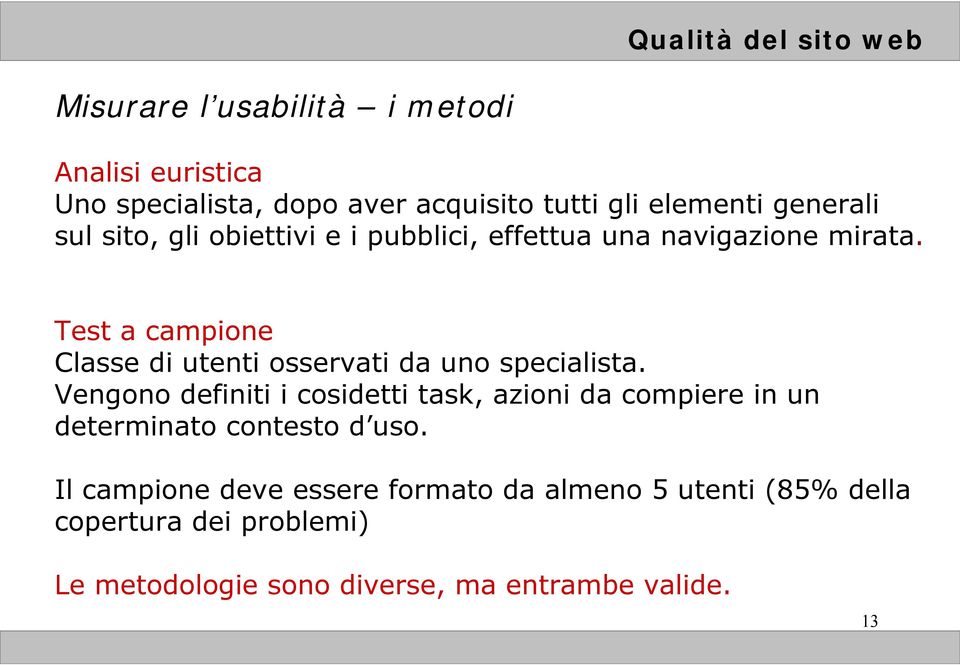 Qualità del sito web

Misurare l’usabilità – i metodi

Analisi euristica
Uno specialista, dopo aver acquisito tutti gli elementi generali sul sito, gli obiettivi e i pubblici, effettua una navigazione mirata.

Test a campione
Classe di utenti osservati da uno specialista.
Vengono definiti i cosidetti task, azioni da compiere in un determinato contesto d’uso.

Il campione deve essere formato da almeno 5 utenti (85% della copertura dei problemi)

Le metodologie sono diverse, ma entrambe valide.

13